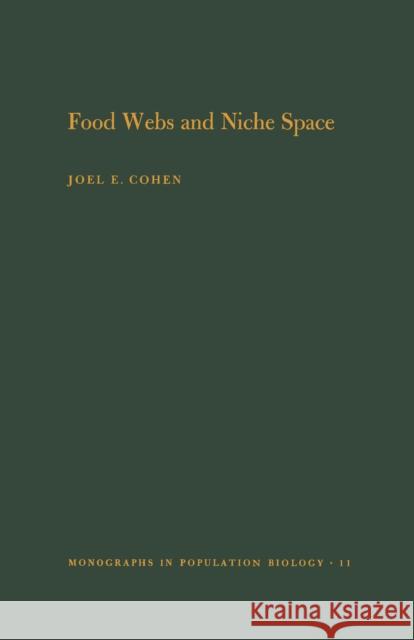 Food Webs and Niche Space

JOEL E. COHEN

MONOGRAPHS IN POPULATION BIOLOGY · 11